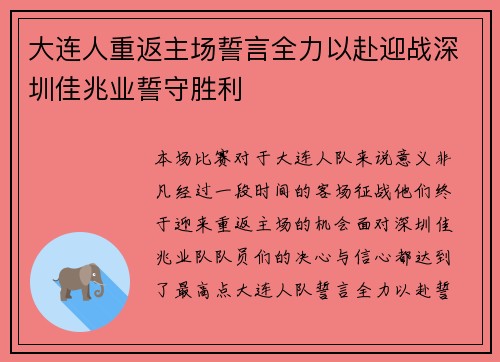 大连人重返主场誓言全力以赴迎战深圳佳兆业誓守胜利

本场比赛对于大连人队来说意义非凡经过一段时间的客场征战他们终于迎来重返主场的机会面对深圳佳兆业队队员们的决心与信心都达到了最高点大连人队誓言全力以赴誓